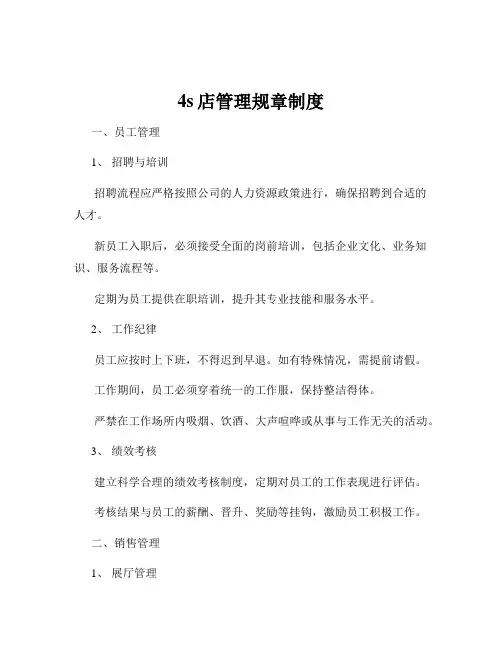 4s 店管理规章制度

一、员工管理

1、 招聘与培训

招聘流程应严格按照公司的人力资源政策进行，确保招聘到合适的人才。

新员工入职后，必须接受全面的岗前培训，包括企业文化、业务知识、服务流程等。

定期为员工提供在职培训，提升其专业技能和服务水平。

2、 工作纪律

员工应按时上下班，不得迟到早退。如有特殊情况，需提前请假。

工作期间，员工必须穿着统一的工作服，保持整洁得体。

严禁在工作场所内吸烟、饮酒、大声喧哗或从事与工作无关的活动。

3、 绩效考核

建立科学合理的绩效考核制度，定期对员工的工作表现进行评估。

考核结果与员工的薪酬、晋升、奖励等挂钩，激励员工积极工作。

二、销售管理

1、 展厅管理